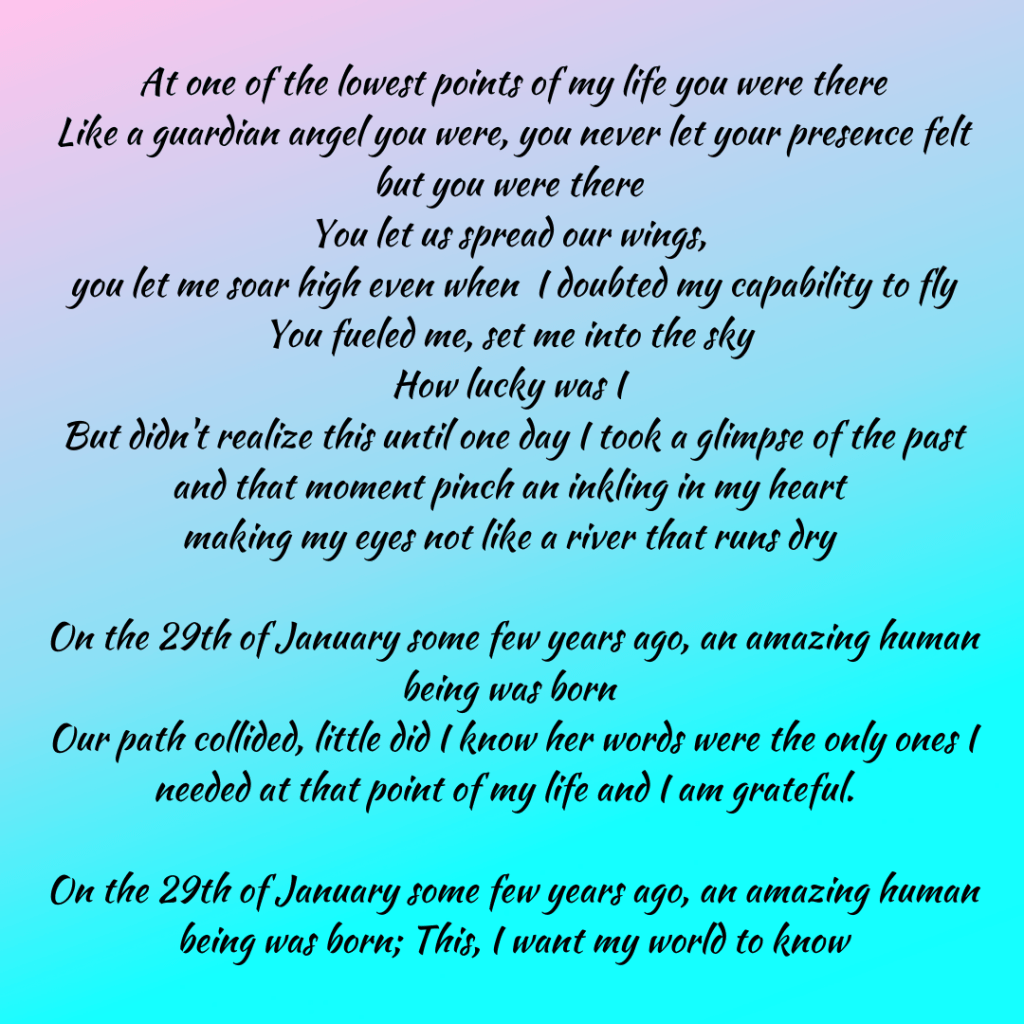 At one of the lowest points of my life you were there
Like a guardian angel you were, you never let your presence felt but you were there
You let us spread our wings,
you let me soar high even when I doubted my capability to fly
You fueled me, set me into the sky
How lucky was I
But didn't realize this until one day I took a glimpse of the past
and that moment pinch an inkling in my heart
making my eyes not like a river that runs dry

On the 29th of January some few years ago, an amazing human being was born
Our path collided, little did I know her words were the only ones I needed at that point of my life and I am grateful.

On the 29th of January some few years ago, an amazing human being was born; This, I want my world to know